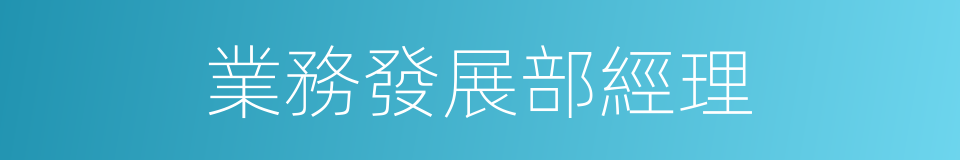 業務發展部經理